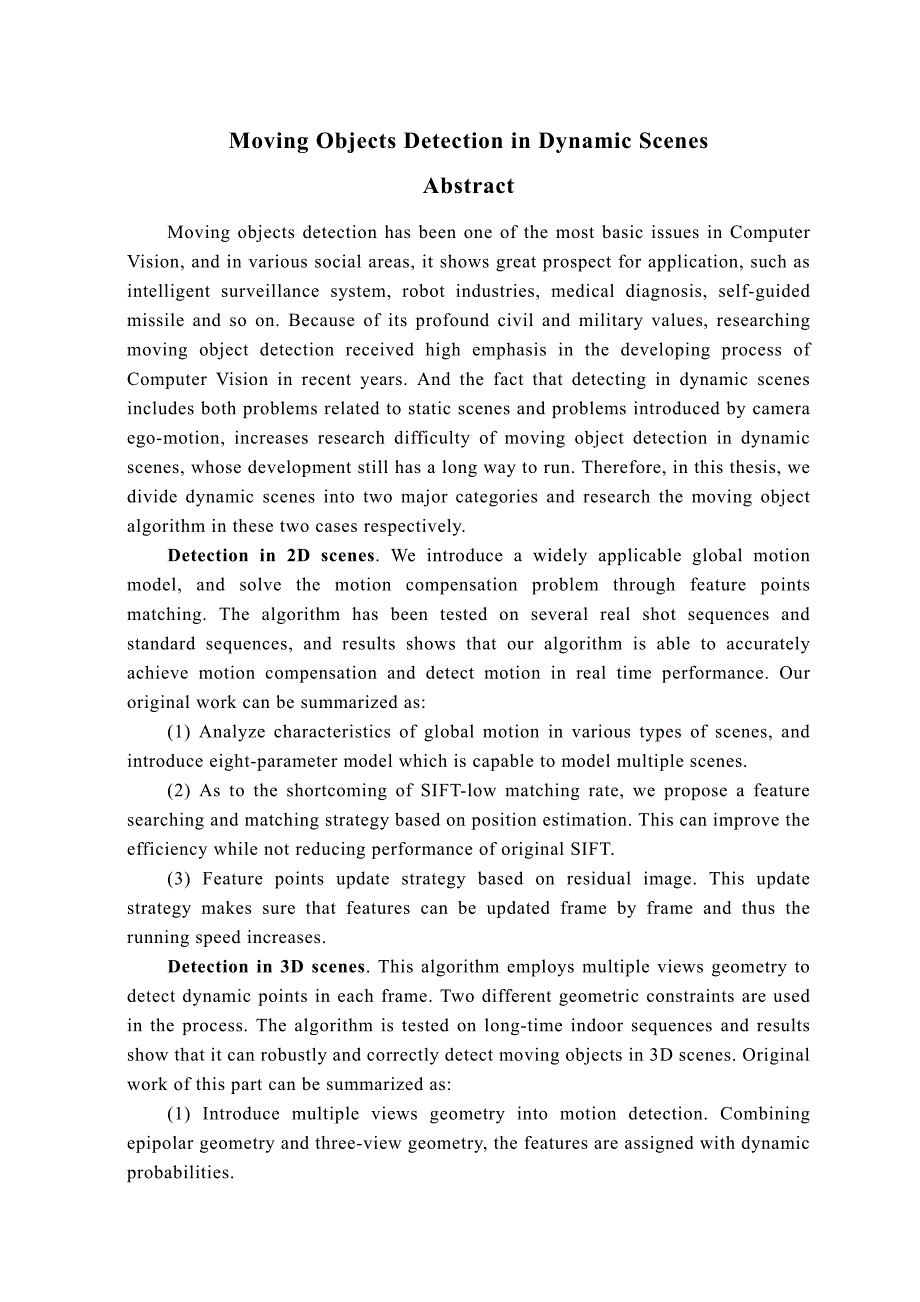 Moving Objects Detection in Dynamic Scenes

Abstract

Moving objects detection has been one of the most basic issues in Computer Vision, and in various social areas, it shows great prospect for application, such as intelligent surveillance system, robot industries, medical diagnosis, self-guided missile and so on. Because of its profound civil and military values, researching moving object detection received high emphasis in the developing process of Computer Vision in recent years. And the fact that detecting in dynamic scenes includes both problems related to static scenes and problems introduced by camera ego-motion, increases research difficulty of moving object detection in dynamic scenes, whose development still has a long way to run. Therefore, in this thesis, we divide dynamic scenes into two major categories and research the moving object algorithm in these two cases respectively.

Detection in 2D scenes. We introduce a widely applicable global motion model, and solve the motion compensation problem through feature points matching. The algorithm has been tested on several real shot sequences and standard sequences, and results shows that our algorithm is able to accurately achieve motion compensation and detect motion in real time performance. Our original work can be summarized as:

(1) Analyze characteristics of global motion in various types of scenes, and introduce eight-parameter model which is capable to model multiple scenes.

(2) As to the shortcoming of SIFT-low matching rate, we propose a feature searching and matching strategy based on position estimation. This can improve the efficiency while not reducing performance of original SIFT.

(3) Feature points update strategy based on residual image. This update strategy makes sure that features can be updated frame by frame and thus the running speed increases.

Detection in 3D scenes. This algorithm employs multiple views geometry to detect dynamic points in each frame. Two different geometric constraints are used in the process. The algorithm is tested on long-time indoor sequences and results show that it can robustly and correctly detect moving objects in 3D scenes. Original work of this part can be summarized as:

(1) Introduce multiple views geometry into motion detection. Combining epipolar geometry and three-view geometry, the features are assigned with dynamic probabilities.